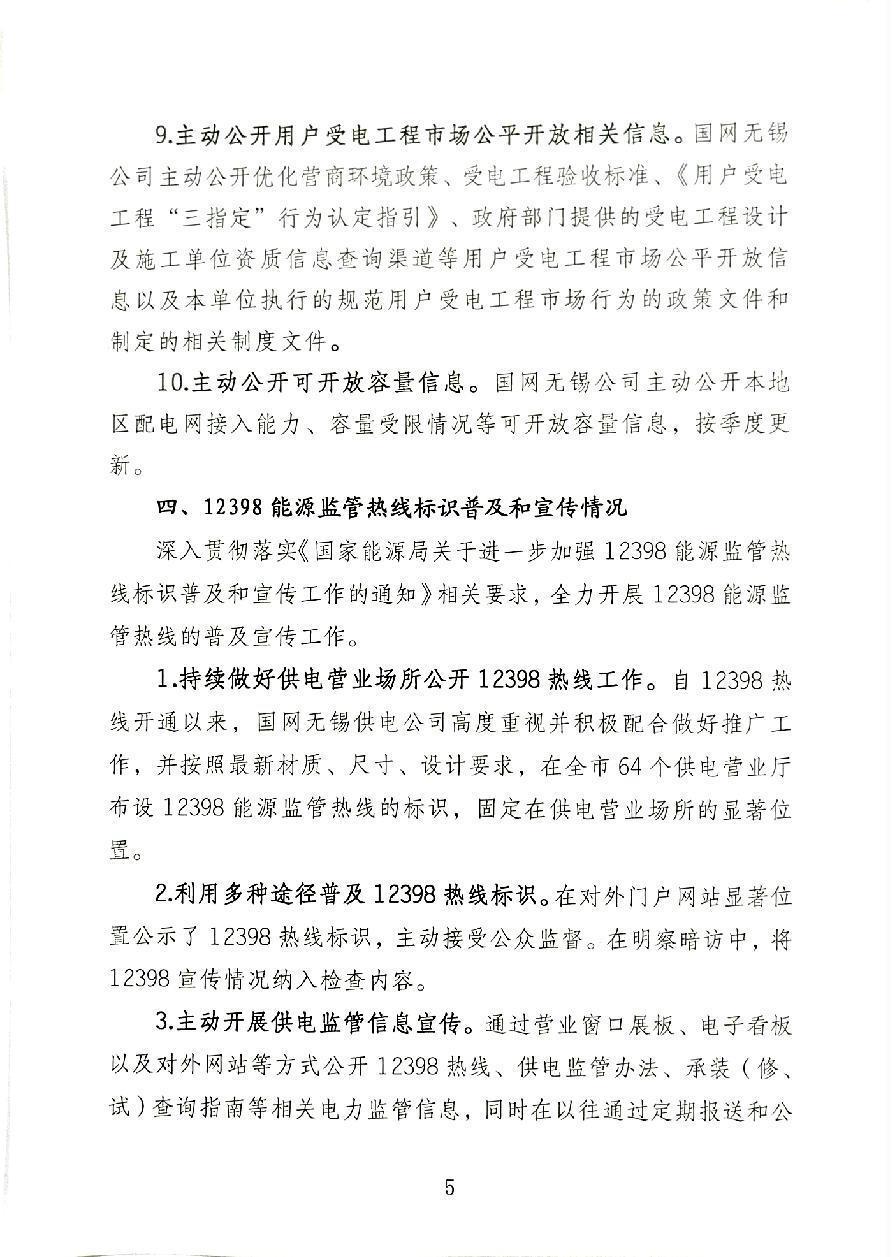 9.主动公开用户受电工程市场公平开放相关信息。国网无锡公司主动公开优化营商环境政策、受电工程验收标准、《用户受电工程“三指定”行为认定指引》、政府部门提供的受电工程设计及施工单位资质信息查询渠道等用户受电工程市场公平开放信息以及本单位执行的规范用户受电工程市场行为的政策文件和制定的相关制度文件。

10.主动公开可开放容量信息。国网无锡公司主动公开本地区配电网接入能力、容量受限情况等可开放容量信息，按季度更新。

四、12398 能源监管热线标识普及和宣传情况

深入贯彻落实《国家能源局关于进一步加强 12398 能源监管热线标识普及和宣传工作的通知》相关要求，全力开展 12398 能源监管热线的普及宣传工作。

1.持续做好供电营业场所公开 12398 热线工作。自 12398 热线开通以来，国网无锡供电公司高度重视并积极配合做好推广工作，并按照最新材质、尺寸、设计要求，在全市 64 个供电营业厅布设 12398 能源监管热线的标识，固定在供电营业场所的显著位置。

2.利用多种途径普及 12398 热线标识。在对外门户网站显著位置公示了 12398 热线标识，主动接受公众监督。在明察暗访中，将 12398 宣传情况纳入检查内容。

3.主动开展供电监管信息宣传。通过营业窗口展板、电子看板以及对外网站等方式公开 12398 热线、供电监管办法、承装（修、试）查询指南等相关电力监管信息，同时在以往通过定期报送和公

5